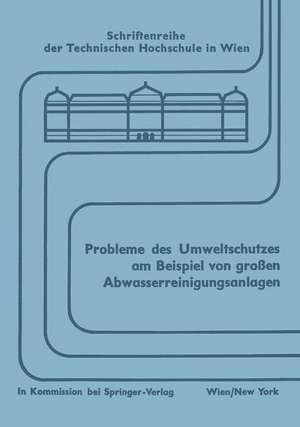 Schriftenreihe
der Technischen Hochschule in Wien

Probleme des Umweltschutzes
am Beispiel von großen
Abwasserreinigungsanlagen

In Kommission bei Springer-Verlag Wien/New York